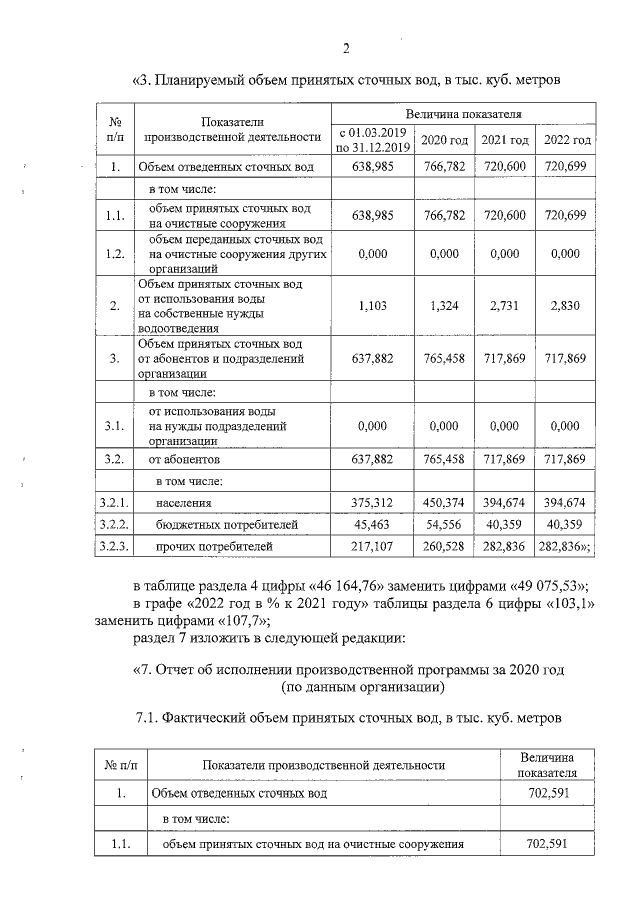 2

«3. Планируемый объем принятых сточных вод, в тыс. куб. метров

| № п/п | Показатели производственной деятельности | Величина показателя | | | |
|---|---|---|---|---|---|
| | | с 01.03.2019 по 31.12.2019 | 2020 год | 2021 год | 2022 год |
| 1. | Объем отведенных сточных вод | 638,985 | 766,782 | 720,600 | 720,699 |
| | в том числе: | | | | |
| 1.1. | объем принятых сточных вод на очистные сооружения | 638,985 | 766,782 | 720,600 | 720,699 |
| 1.2. | объем переданных сточных вод на очистные сооружения других организаций | 0,000 | 0,000 | 0,000 | 0,000 |
| 2. | Объем принятых сточных вод от использования воды на собственные нужды водоотведения | 1,103 | 1,324 | 2,731 | 2,830 |
| 3. | Объем принятых сточных вод от абонентов и подразделений организации | 637,882 | 765,458 | 717,869 | 717,869 |
| | в том числе: | | | | |
| 3.1. | от использования воды на нужды подразделений организации | 0,000 | 0,000 | 0,000 | 0,000 |
| 3.2. | от абонентов | 637,882 | 765,458 | 717,869 | 717,869 |
| | в том числе: | | | | |
| 3.2.1. | населения | 375,312 | 450,374 | 394,674 | 394,674 |
| 3.2.2. | бюджетных потребителей | 45,463 | 54,556 | 40,359 | 40,359 |
| 3.2.3. | прочих потребителей | 217,107 | 260,528 | 282,836 | 282,836»; |

в таблице раздела 4 цифры «46 164,76» заменить цифрами «49 075,53»;

в графе «2022 год в % к 2021 году» таблицы раздела 6 цифры «103,1» заменить цифрами «107,7»;

раздел 7 изложить в следующей редакции:

«7. Отчет об исполнении производственной программы за 2020 год
(по данным организации)

7.1. Фактический объем принятых сточных вод, в тыс. куб. метров

| № п/п | Показатели производственной деятельности | Величина показателя |
|---|---|---|
| 1. | Объем отведенных сточных вод | 702,591 |
| | в том числе: | |
| 1.1. | объем принятых сточных вод на очистные сооружения | 702,591 |